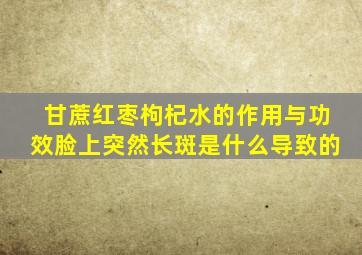 甘蔗红枣枸杞水的作用与功效脸上突然长斑是什么导致的